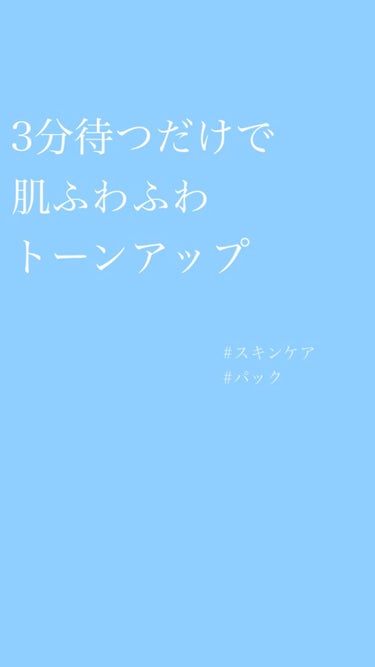 3分待つだけで
肌ふわふわ
トーンアップ

#スキンケア
#パック